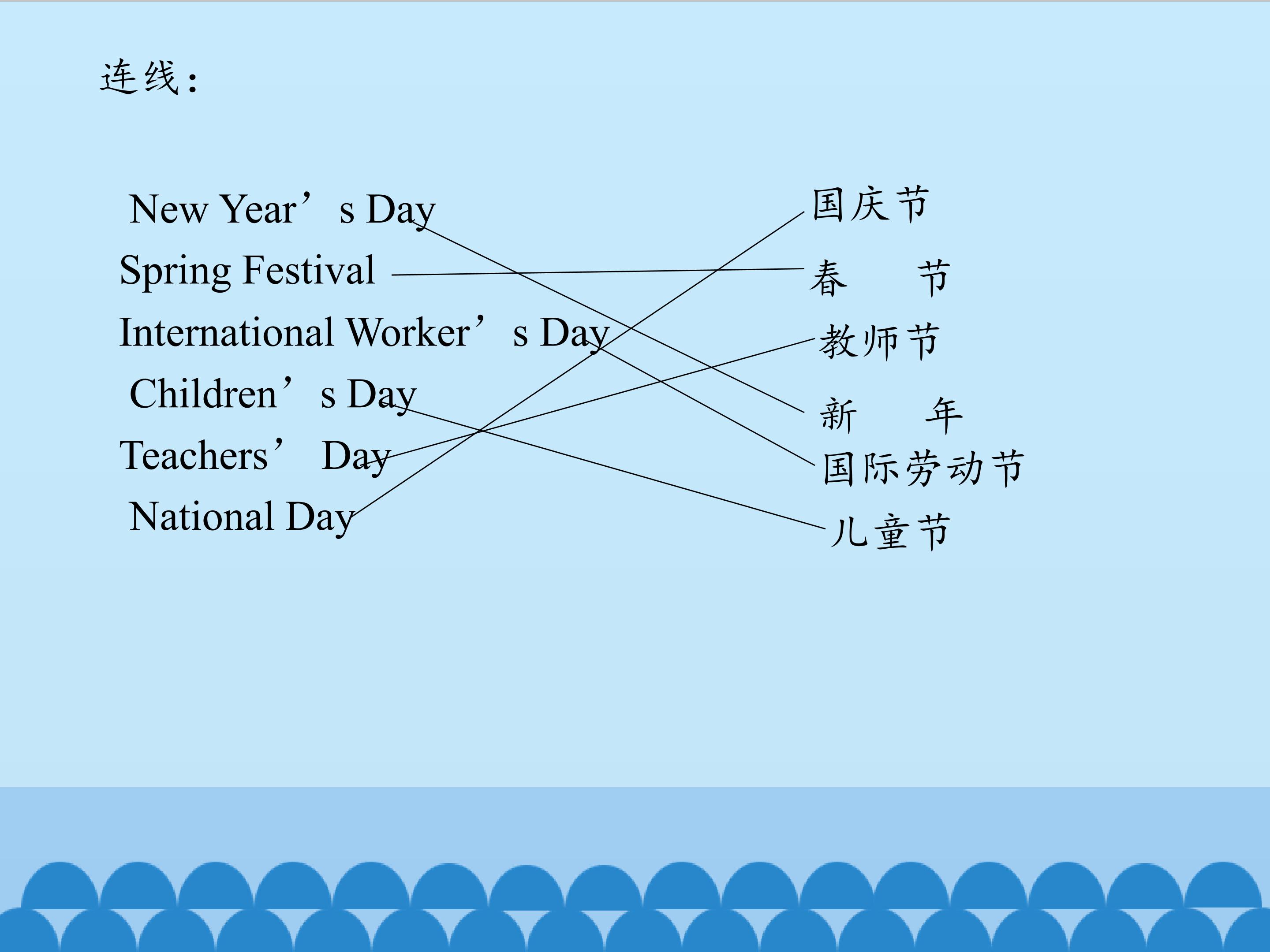 连线：

New Year’s Day
Spring Festival
International Worker’s Day
Children’s Day
Teachers’ Day
National Day

国庆节
春　节
教师节
新　年
国际劳动节
儿童节